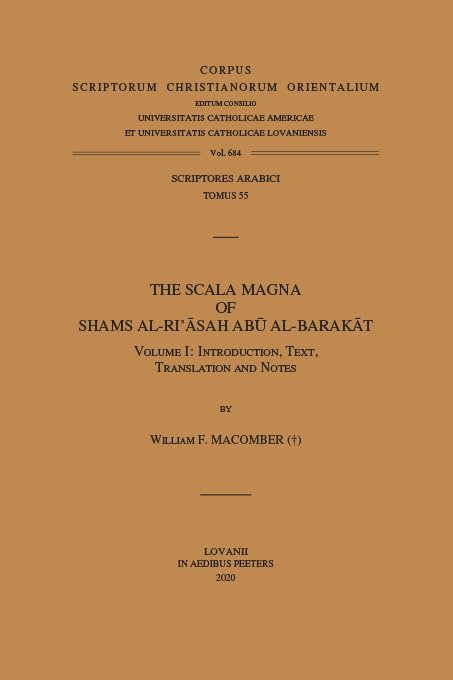 CORPUS
SCRIPTORUM CHRISTIANORUM ORIENTALIUM
EDITUM CONSILIO
UNIVERSITATIS CATHOLICAE AMERICAE
ET UNIVERSITATIS CATHOLICAE LOVANIENSIS

Vol. 684

SCRIPTORES ARABICI
TOMUS 55

THE SCALA MAGNA
OF
SHAMS AL-RI'ĀSAH ABŪ AL-BARAKĀT

VOLUME I: INTRODUCTION, TEXT,
TRANSLATION AND NOTES

BY

WILLIAM F. MACOMBER (†)

LOVANII
IN AEDIBUS PEETERS
2020